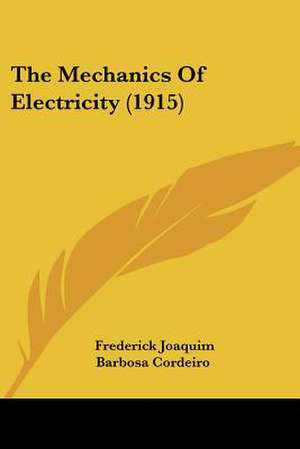 The Mechanics Of Electricity (1915)

Frederick Joaquim Barbosa Cordeiro